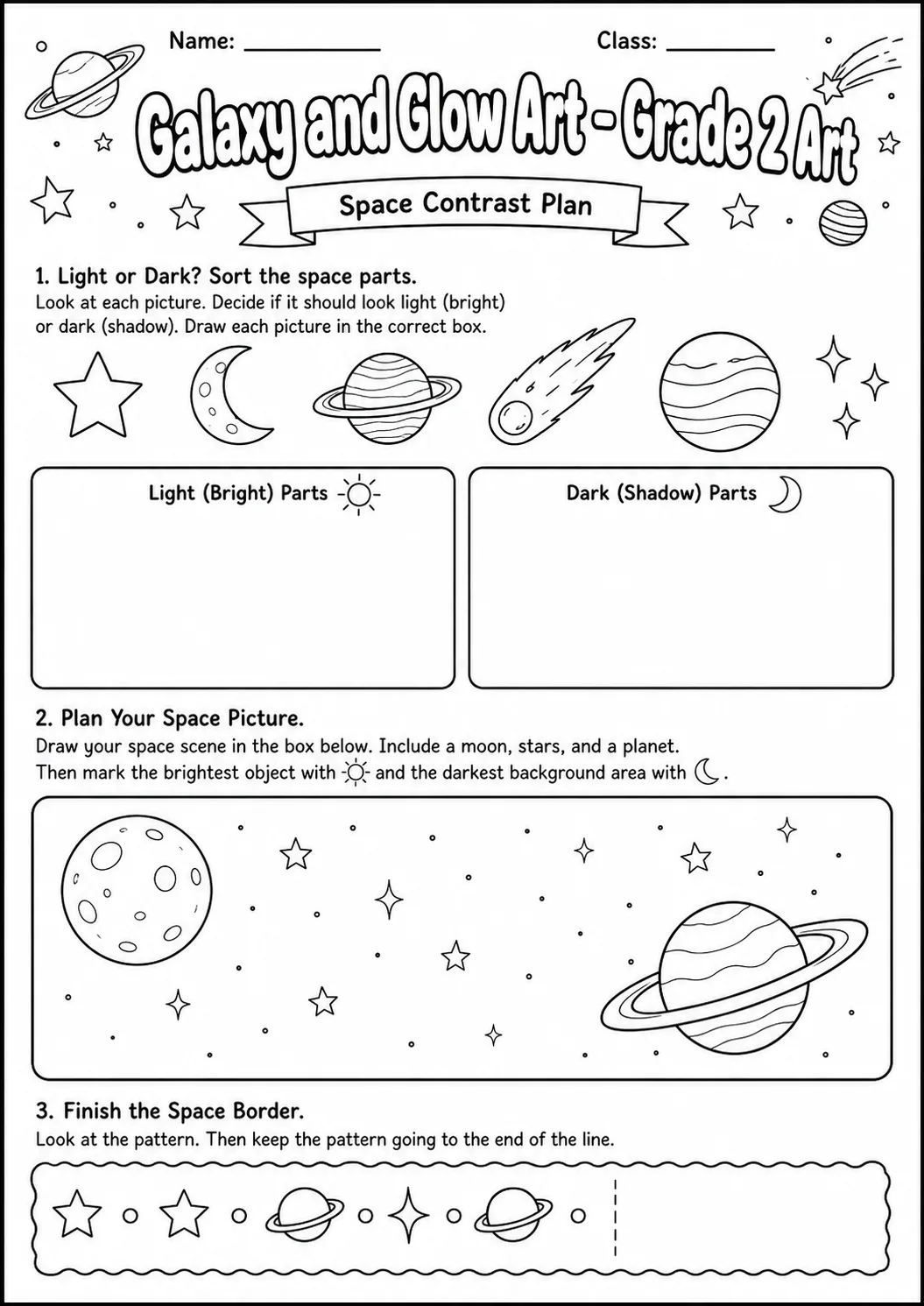 Name: ____ Class: ____

Galaxy and Glow Art - Grade 2 Art

Space Contrast Plan

1. Light or Dark? Sort the space parts.

Look at each picture. Decide if it should look light (bright) or dark (shadow). Draw each picture in the correct box.

Light (Bright) Parts

Dark (Shadow) Parts

2. Plan Your Space Picture.

Draw your space scene in the box below. Include a moon, stars, and a planet. Then mark the brightest object with and the darkest background area with .

3. Finish the Space Border.

Look at the pattern. Then keep the pattern going to the end of the line.